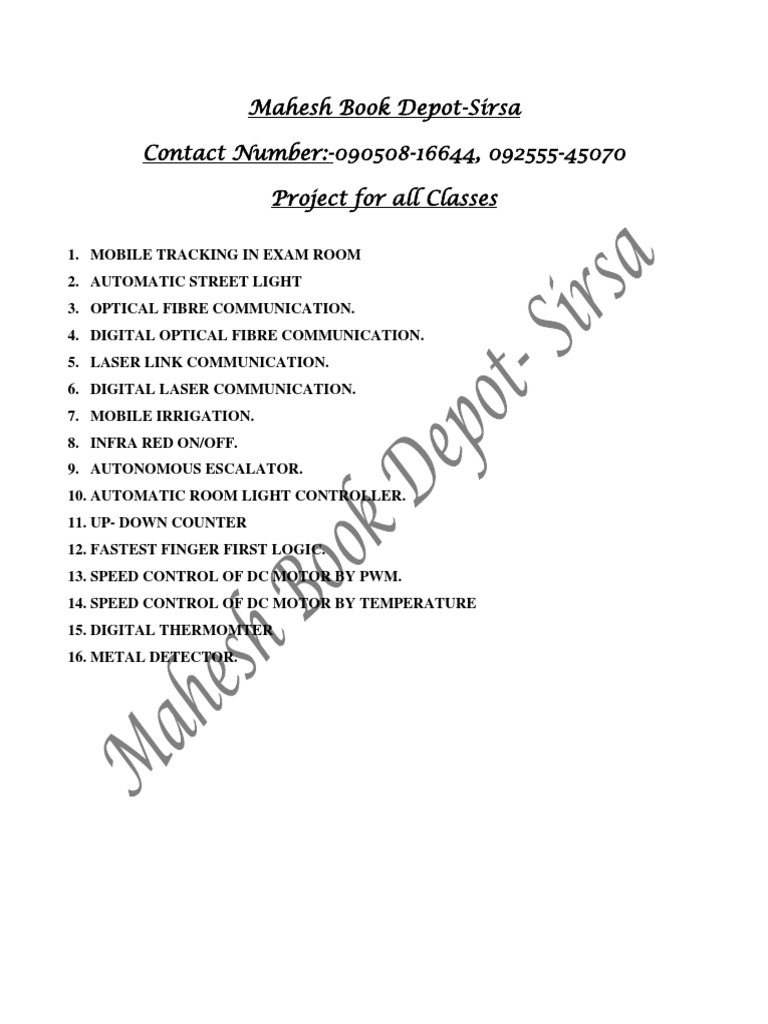 Mahesh Book Depot-Sirsa

Contact Number:-090508-16644, 092555-45070

Project for all Classes

1. MOBILE TRACKING IN EXAM ROOM
2. AUTOMATIC STREET LIGHT
3. OPTICAL FIBRE COMMUNICATION.
4. DIGITAL OPTICAL FIBRE COMMUNICATION.
5. LASER LINK COMMUNICATION.
6. DIGITAL LASER COMMUNICATION.
7. MOBILE IRRIGATION.
8. INFRA RED ON/OFF.
9. AUTONOMOUS ESCALATOR.
10. AUTOMATIC ROOM LIGHT CONTROLLER.
11. UP- DOWN COUNTER
12. FASTEST FINGER FIRST LOGIC.
13. SPEED CONTROL OF DC MOTOR BY PWM.
14. SPEED CONTROL OF DC MOTOR BY TEMPERATURE
15. DIGITAL THERMOMTER
16. METAL DETECTOR.

Mahesh Book Depot- Sirsa